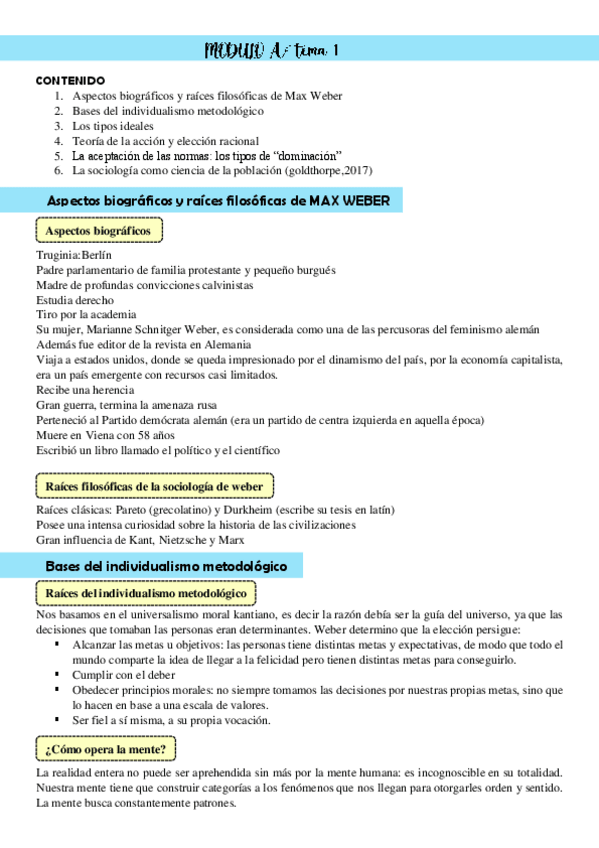 MODULO A: tema 1

CONTENIDO
1. Aspectos biográficos y raíces filosóficas de Max Weber
2. Bases del individualismo metodológico
3. Los tipos ideales
4. Teoría de la acción y elección racional
5. La aceptación de las normas: los tipos de "dominación"
6. La sociología como ciencia de la población (goldthorpe,2017)

Aspectos biográficos y raíces filosóficas de MAX WEBER

Aspectos biográficos

Truginia:Berlín
Padre parlamentario de familia protestante y pequeño burgués
Madre de profundas convicciones calvinistas
Estudia derecho
Tiro por la academia
Su mujer, Marianne Schnitger Weber, es considerada como una de las percusoras del feminismo alemán
Además fue editor de la revista en Alemania
Viaja a estados unidos, donde se queda impresionado por el dinamismo del país, por la economía capitalista, era un país emergente con recursos casi limitados.
Recibe una herencia
Gran guerra, termina la amenaza rusa
Perteneció al Partido demócrata alemán (era un partido de centra izquierda en aquella época)
Muere en Viena con 58 años
Escribió un libro llamado el político y el científico

Raíces filosóficas de la sociología de weber

Raíces clásicas: Pareto (grecolatino) y Durkheim (escribe su tesis en latín)
Posee una intensa curiosidad sobre la historia de las civilizaciones
Gran influencia de Kant, Nietzsche y Marx

Bases del individualismo metodológico

Raíces del individualismo metodológico

Nos basamos en el universalismo moral kantiano, es decir la razón debía ser la guía del universo, ya que las decisiones que tomaban las personas eran determinantes. Weber determino que la elección persigue:
▪ Alcanzar las metas u objetivos: las personas tiene distintas metas y expectativas, de modo que todo el mundo comparte la idea de llegar a la felicidad pero tienen distintas metas para conseguirlo.
▪ Cumplir con el deber
▪ Obedecer principios morales: no siempre tomamos las decisiones por nuestras propias metas, sino que lo hacen en base a una escala de valores.
▪ Ser fiel a sí misma, a su propia vocación.

¿Cómo opera la mente?

La realidad entera no puede ser aprehendida sin más por la mente humana: es incognoscible en su totalidad. Nuestra mente tiene que construir categorías a los fenómenos que nos llegan para otorgarles orden y sentido. La mente busca constantemente patrones.